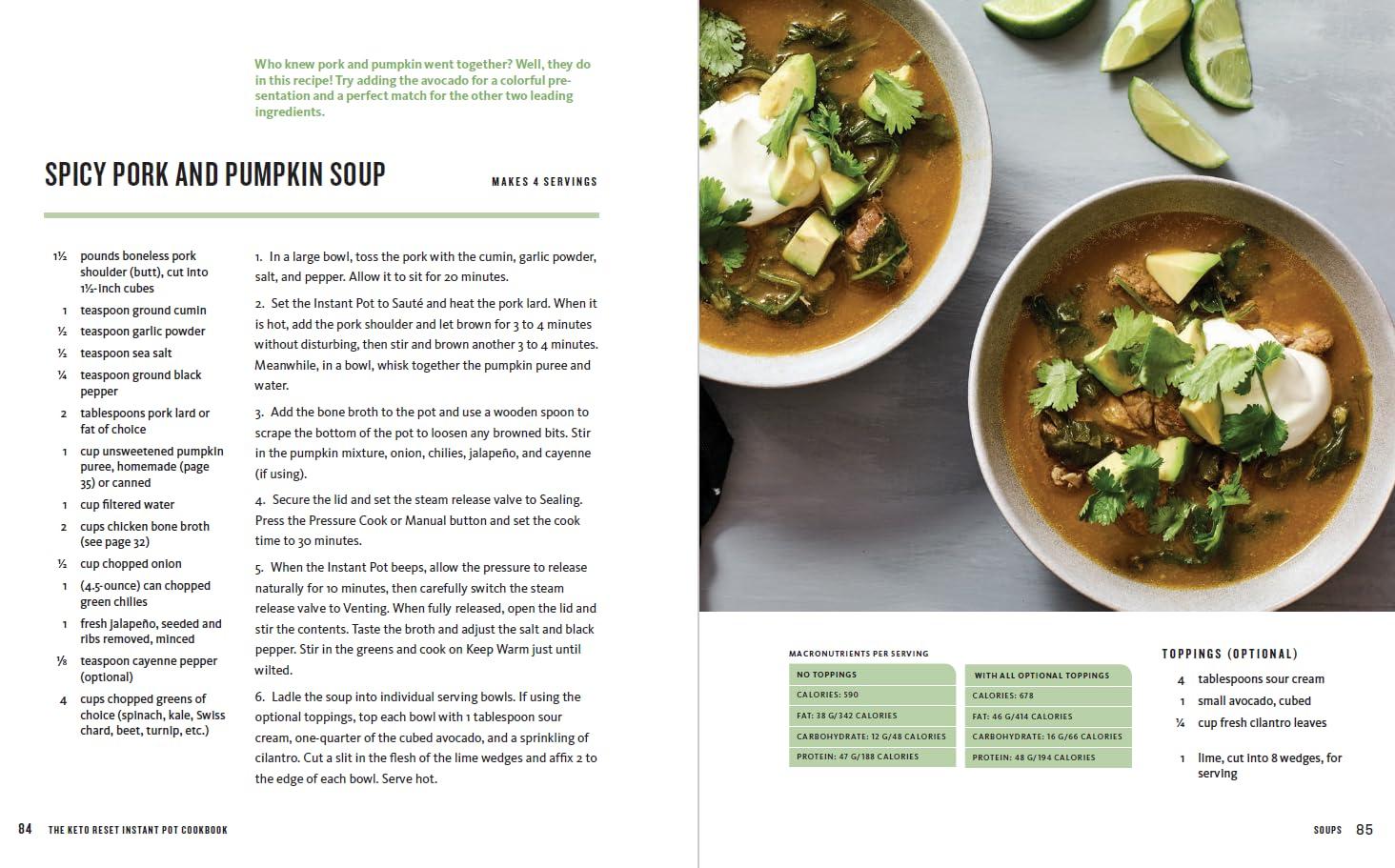 Who knew pork and pumpkin went together? Well, they do in this recipe! Try adding the avocado for a colorful presentation and a perfect match for the other two leading ingredients.

SPICY PORK AND PUMPKIN SOUP

MAKES 4 SERVINGS

1½ pounds boneless pork shoulder (butt), cut into 1½-inch cubes
1 teaspoon ground cumin
½ teaspoon garlic powder
½ teaspoon sea salt
¼ teaspoon ground black pepper
2 tablespoons pork lard or fat of choice
1 cup unsweetened pumpkin puree, homemade (page 35) or canned
1 cup filtered water
2 cups chicken bone broth (see page 32)
½ cup chopped onion
1 (4.5-ounce) can chopped green chilies
1 fresh jalapeño, seeded and ribs removed, minced
⅛ teaspoon cayenne pepper (optional)
4 cups chopped greens of choice (spinach, kale, Swiss chard, beet, turnip, etc.)

1. In a large bowl, toss the pork with the cumin, garlic powder, salt, and pepper. Allow it to sit for 20 minutes.

2. Set the Instant Pot to Sauté and heat the pork lard. When it is hot, add the pork shoulder and let brown for 3 to 4 minutes without disturbing, then stir and brown another 3 to 4 minutes. Meanwhile, in a bowl, whisk together the pumpkin puree and water.

3. Add the bone broth to the pot and use a wooden spoon to scrape the bottom of the pot to loosen any browned bits. Stir in the pumpkin mixture, onion, chilies, jalapeño, and cayenne (if using).

4. Secure the lid and set the steam release valve to Sealing. Press the Pressure Cook or Manual button and set the cook time to 30 minutes.

5. When the Instant Pot beeps, allow the pressure to release naturally for 10 minutes, then carefully switch the steam release valve to Venting. When fully released, open the lid and stir the contents. Taste the broth and adjust the salt and black pepper. Stir in the greens and cook on Keep Warm just until wilted.

6. Ladle the soup into individual serving bowls. If using the optional toppings, top each bowl with 1 tablespoon sour cream, one-quarter of the cubed avocado, and a sprinkling of cilantro. Cut a slit in the flesh of the lime wedges and affix 2 to the edge of each bowl. Serve hot.

84 THE KETO RESET INSTANT POT COOKBOOK

MACRONUTRIENTS PER SERVING

| NO TOPPINGS | WITH ALL OPTIONAL TOPPINGS |
|---|---|
| CALORIES: 590 | CALORIES: 678 |
| FAT: 38 G/342 CALORIES | FAT: 46 G/414 CALORIES |
| CARBOHYDRATE: 12 G/48 CALORIES | CARBOHYDRATE: 16 G/66 CALORIES |
| PROTEIN: 47 G/188 CALORIES | PROTEIN: 48 G/194 CALORIES |

TOPPINGS (OPTIONAL)
4 tablespoons sour cream
1 small avocado, cubed
¼ cup fresh cilantro leaves
1 lime, cut into 8 wedges, for serving

SOUPS 85